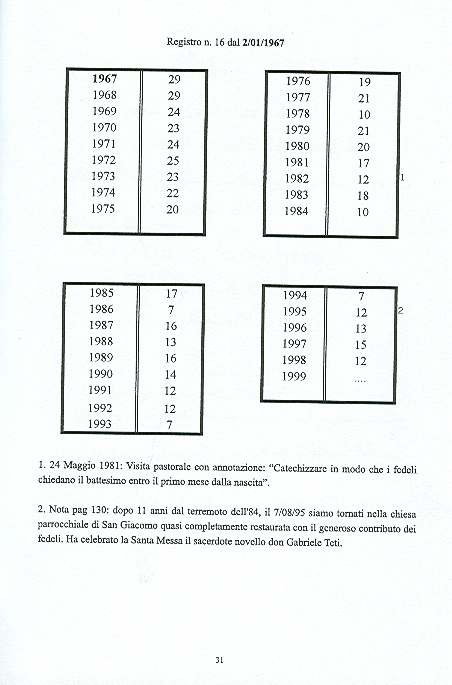 Registro n. 16 dal 2/01/1967

| 1967 | 29 |
|---|---|
| 1968 | 29 |
| 1969 | 24 |
| 1970 | 23 |
| 1971 | 24 |
| 1972 | 25 |
| 1973 | 23 |
| 1974 | 22 |
| 1975 | 20 |

| 1976 | 19 |
|---|---|
| 1977 | 21 |
| 1978 | 10 |
| 1979 | 21 |
| 1980 | 20 |
| 1981 | 17 |
| 1982 | 12 |
| 1983 | 18 |
| 1984 | 10 |

1

| 1985 | 17 |
|---|---|
| 1986 | 7 |
| 1987 | 16 |
| 1988 | 13 |
| 1989 | 16 |
| 1990 | 14 |
| 1991 | 12 |
| 1992 | 12 |
| 1993 | 7 |

| 1994 | 7 |
|---|---|
| 1995 | 12 |
| 1996 | 13 |
| 1997 | 15 |
| 1998 | 12 |
| 1999 | .... |

2

1. 24 Maggio 1981: Visita pastorale con annotazione: "Catechizzare in modo che i fedeli chiedano il battesimo entro il primo mese dalla nascita".

2. Nota pag 130: dopo 11 anni dal terremoto dell'84, il 7/08/95 siamo tornati nella chiesa parrocchiale di San Giacomo quasi completamente restaurata con il generoso contributo dei fedeli. Ha celebrato la Santa Messa il sacerdote novello don Gabriele Teti.

31